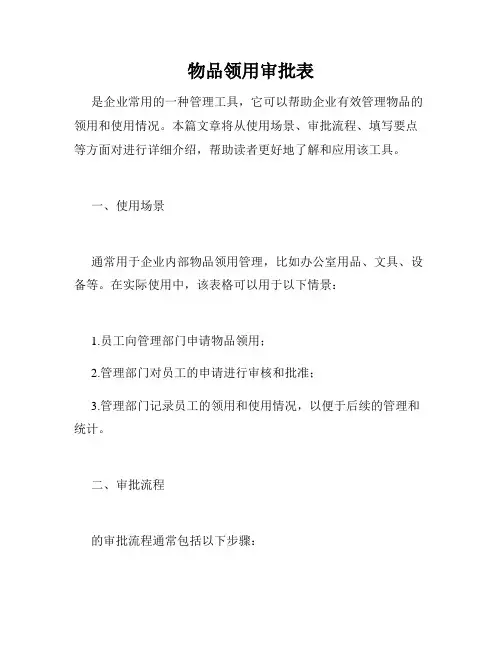 物品领用审批表

是企业常用的一种管理工具，它可以帮助企业有效管理物品的领用和使用情况。本篇文章将从使用场景、审批流程、填写要点等方面对进行详细介绍，帮助读者更好地了解和应用该工具。

一、使用场景

通常用于企业内部物品领用管理，比如办公室用品、文具、设备等。在实际使用中，该表格可以用于以下情景：

1.员工向管理部门申请物品领用；

2.管理部门对员工的申请进行审核和批准；

3.管理部门记录员工的领用和使用情况，以便于后续的管理和统计。

二、审批流程

的审批流程通常包括以下步骤：